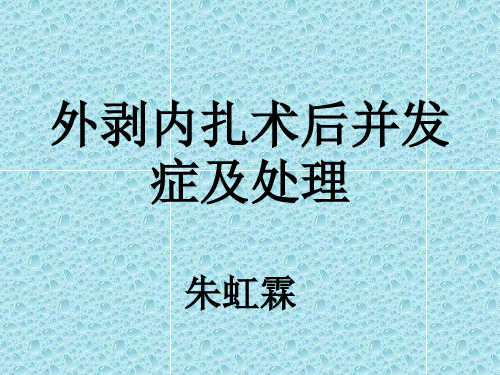 外剥内扎术后并发症及处理

朱虹霖